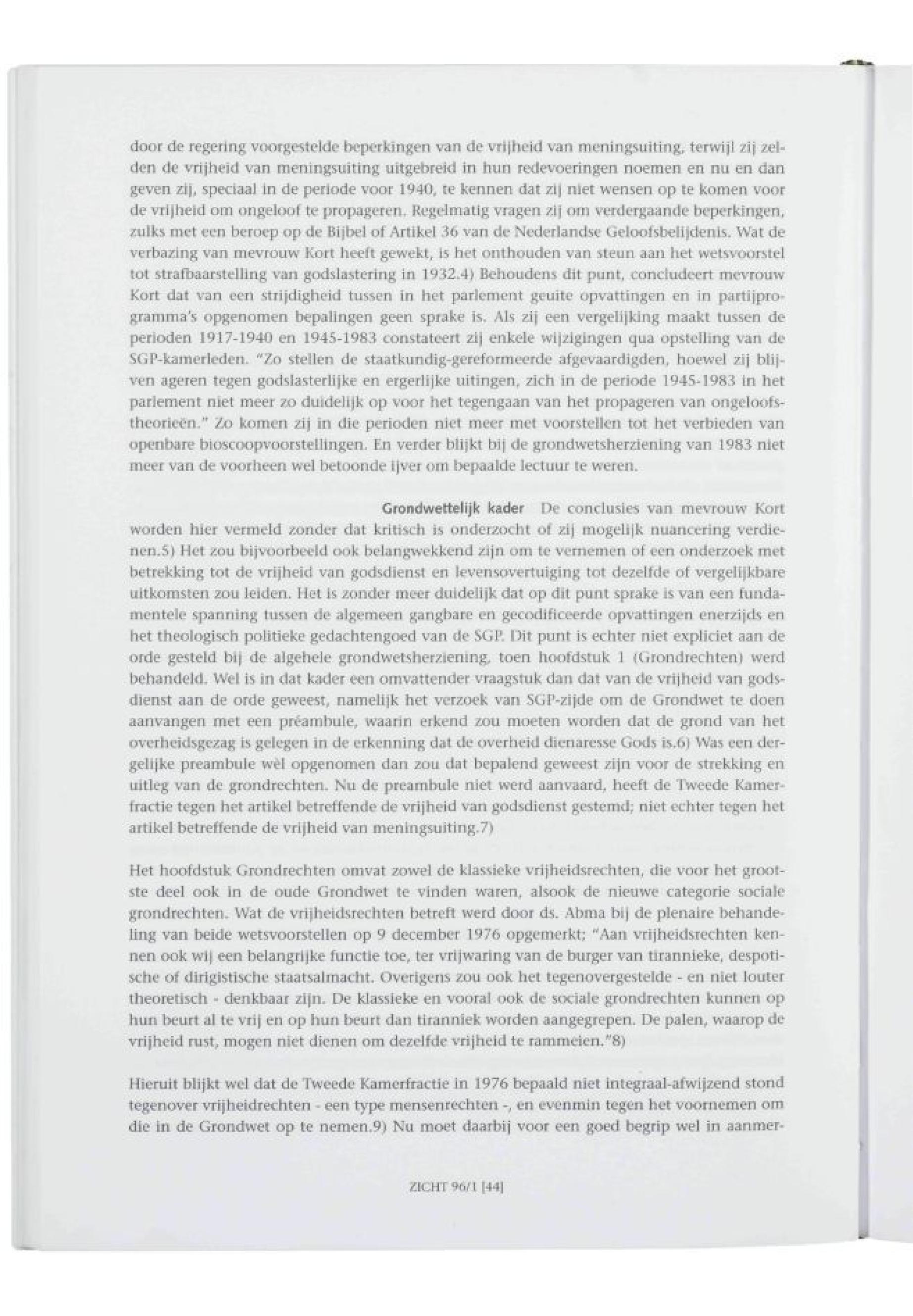 door de regering voorgestelde beperkingen van de vrijheid van meningsuiting, terwijl zij zelden de vrijheid van meningsuiting uitgebreid in hun redevoeringen noemen en nu en dan geven zij, speciaal in de periode voor 1940, te kennen dat zij niet wensen op te komen voor de vrijheid om ongeloof te propageren. Regelmatig vragen zij om verdergaande beperkingen, zulks met een beroep op de Bijbel of Artikel 36 van de Nederlandse Geloofsbelijdenis. Wat de verbazing van mevrouw Kort heeft gewekt, is het onthouden van steun aan het wetsvoorstel tot strafbaarstelling van godslastering in 1932.4) Behoudens dit punt, concludeert mevrouw Kort dat van een strijdigheid tussen in het parlement geuite opvattingen en in partijprogramma's opgenomen bepalingen geen sprake is. Als zij een vergelijking maakt tussen de perioden 1917-1940 en 1945-1983 constateert zij enkele wijzigingen qua opstelling van de SGP-kamerleden. "Zo stellen de staatkundig-gereformeerde afgevaardigden, hoewel zij blijven ageren tegen godslasterlijke en ergerlijke uitingen, zich in de periode 1945-1983 in het parlement niet meer zo duidelijk op voor het tegengaan van het propageren van ongeloofstheorieën." Zo komen zij in die perioden niet meer met voorstellen tot het verbieden van openbare bioscoopvoorstellingen. En verder blijkt bij de grondwetsherziening van 1983 niet meer van de voorheen wel betoonde ijver om bepaalde lectuur te weren.

Grondwettelijk kader De conclusies van mevrouw Kort worden hier vermeld zonder dat kritisch is onderzocht of zij mogelijk nuancering verdienen.5) Het zou bijvoorbeeld ook belangwekkend zijn om te vernemen of een onderzoek met betrekking tot de vrijheid van godsdienst en levensovertuiging tot dezelfde of vergelijkbare uitkomsten zou leiden. Het is zonder meer duidelijk dat op dit punt sprake is van een fundamentele spanning tussen de algemeen gangbare en gecodificeerde opvattingen enerzijds en het theologisch politieke gedachtengoed van de SGP. Dit punt is echter niet expliciet aan de orde gesteld bij de algehele grondwetsherziening, toen hoofdstuk 1 (Grondrechten) werd behandeld. Wel is in dat kader een omvattender vraagstuk dan dat van de vrijheid van godsdienst aan de orde geweest, namelijk het verzoek van SGP-zijde om de Grondwet te doen aanvangen met een préambule, waarin erkend zou moeten worden dat de grond van het overheidsgezag is gelegen in de erkenning dat de overheid dienaresse Gods is.6) Was een dergelijke preambule wèl opgenomen dan zou dat bepalend geweest zijn voor de strekking en uitleg van de grondrechten. Nu de preambule niet werd aanvaard, heeft de Tweede Kamerfractie tegen het artikel betreffende de vrijheid van godsdienst gestemd; niet echter tegen het artikel betreffende de vrijheid van meningsuiting.7)

Het hoofdstuk Grondrechten omvat zowel de klassieke vrijheidsrechten, die voor het grootste deel ook in de oude Grondwet te vinden waren, alsook de nieuwe categorie sociale grondrechten. Wat de vrijheidsrechten betreft werd door ds. Abma bij de plenaire behandeling van beide wetsvoorstellen op 9 december 1976 opgemerkt; "Aan vrijheidsrechten kennen ook wij een belangrijke functie toe, ter vrijwaring van de burger van tirannieke, despotische of dirigistische staatsalmacht. Overigens zou ook het tegenovergestelde - en niet louter theoretisch - denkbaar zijn. De klassieke en vooral ook de sociale grondrechten kunnen op hun beurt al te vrij en op hun beurt dan tiranniek worden aangegrepen. De palen, waarop de vrijheid rust, mogen niet dienen om dezelfde vrijheid te rammeien."8)

Hieruit blijkt wel dat de Tweede Kamerfractie in 1976 bepaald niet integraal-afwijzend stond tegenover vrijheidrechten - een type mensenrechten -, en evenmin tegen het voornemen om die in de Grondwet op te nemen.9) Nu moet daarbij voor een goed begrip wel in aanmer-

ZICHT 96/1 [44]